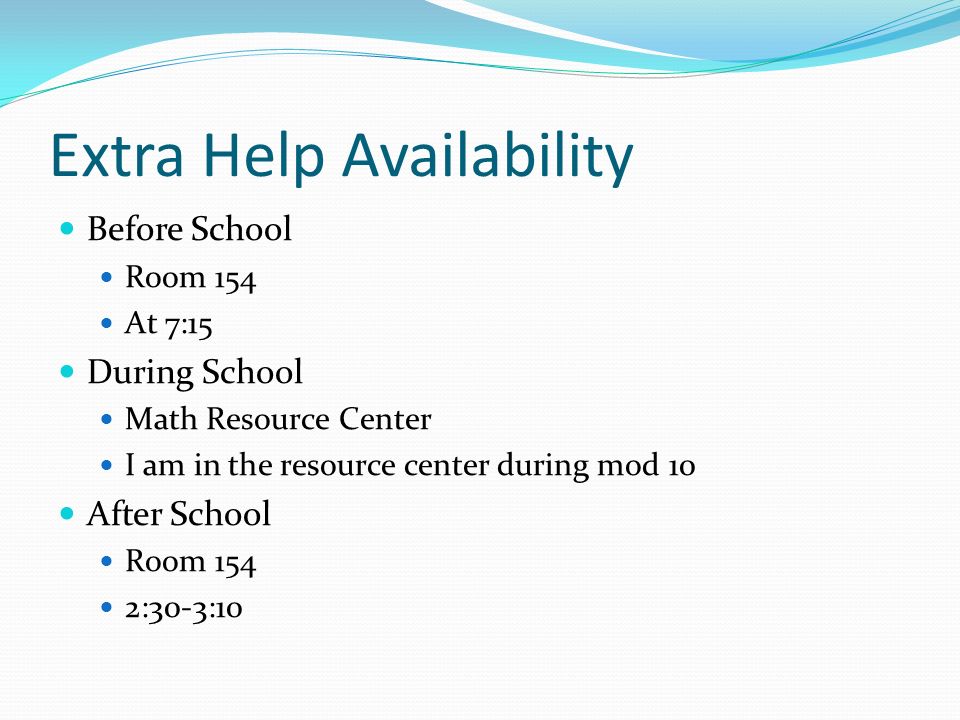 Extra Help Availability

- Before School
  - Room 154
  - At 7:15
- During School
  - Math Resource Center
  - I am in the resource center during mod 10
- After School
  - Room 154
  - 2:30-3:10